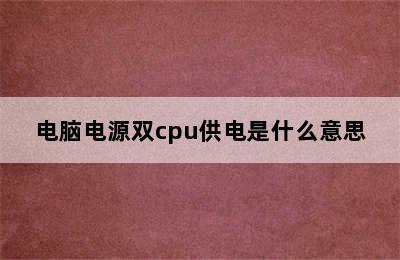 电脑电源双cpu供电是什么意思